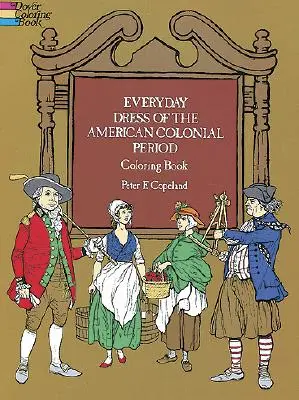 Dover Coloring Book

EVERYDAY DRESS OF THE AMERICAN COLONIAL PERIOD

Coloring Book

Peter F. Copeland